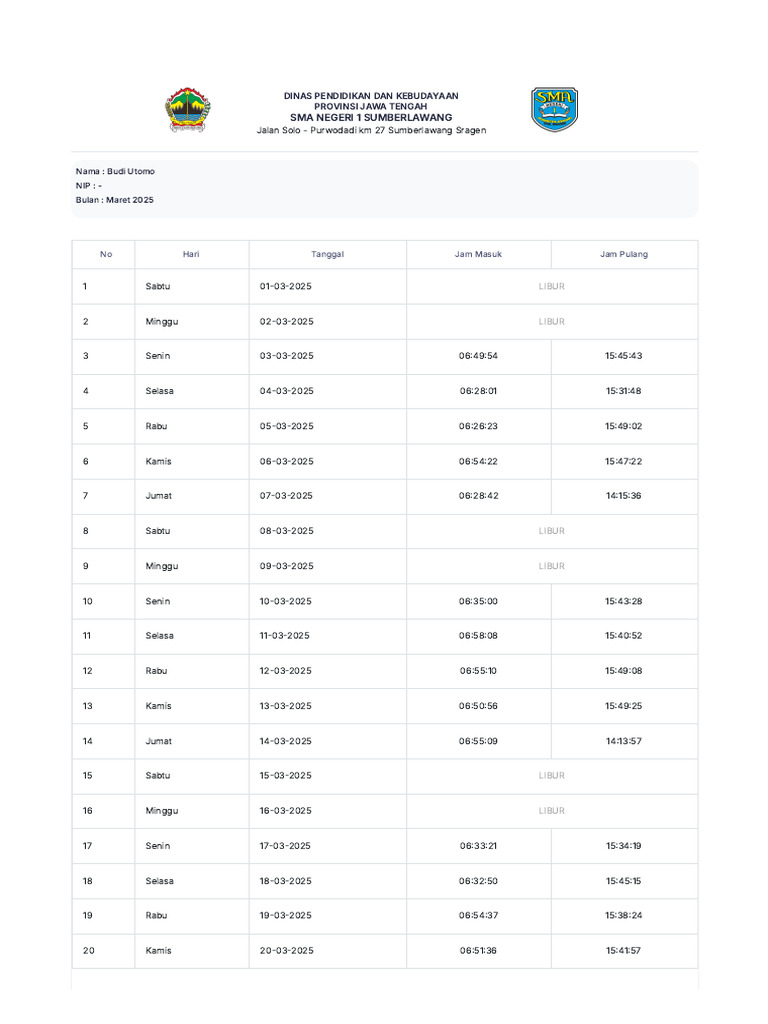 DINAS PENDIDIKAN DAN KEBUDAYAAN
PROVINSI JAWA TENGAH
SMA NEGERI 1 SUMBERLAWANG
Jalan Solo - Purwodadi km 27 Sumberlawang Sragen

SMA

Nama : Budi Utomo
NIP : -
Bulan : Maret 2025

| No | Hari | Tanggal | Jam Masuk | Jam Pulang |
|---|---|---|---|---|
| 1 | Sabtu | 01-03-2025 | LIBUR | |
| 2 | Minggu | 02-03-2025 | LIBUR | |
| 3 | Senin | 03-03-2025 | 06:49:54 | 15:45:43 |
| 4 | Selasa | 04-03-2025 | 06:28:01 | 15:31:48 |
| 5 | Rabu | 05-03-2025 | 06:26:23 | 15:49:02 |
| 6 | Kamis | 06-03-2025 | 06:54:22 | 15:47:22 |
| 7 | Jumat | 07-03-2025 | 06:28:42 | 14:15:36 |
| 8 | Sabtu | 08-03-2025 | LIBUR | |
| 9 | Minggu | 09-03-2025 | LIBUR | |
| 10 | Senin | 10-03-2025 | 06:35:00 | 15:43:28 |
| 11 | Selasa | 11-03-2025 | 06:58:08 | 15:40:52 |
| 12 | Rabu | 12-03-2025 | 06:55:10 | 15:49:08 |
| 13 | Kamis | 13-03-2025 | 06:50:56 | 15:49:25 |
| 14 | Jumat | 14-03-2025 | 06:55:09 | 14:13:57 |
| 15 | Sabtu | 15-03-2025 | LIBUR | |
| 16 | Minggu | 16-03-2025 | LIBUR | |
| 17 | Senin | 17-03-2025 | 06:33:21 | 15:34:19 |
| 18 | Selasa | 18-03-2025 | 06:32:50 | 15:45:15 |
| 19 | Rabu | 19-03-2025 | 06:54:37 | 15:38:24 |
| 20 | Kamis | 20-03-2025 | 06:51:36 | 15:41:57 |